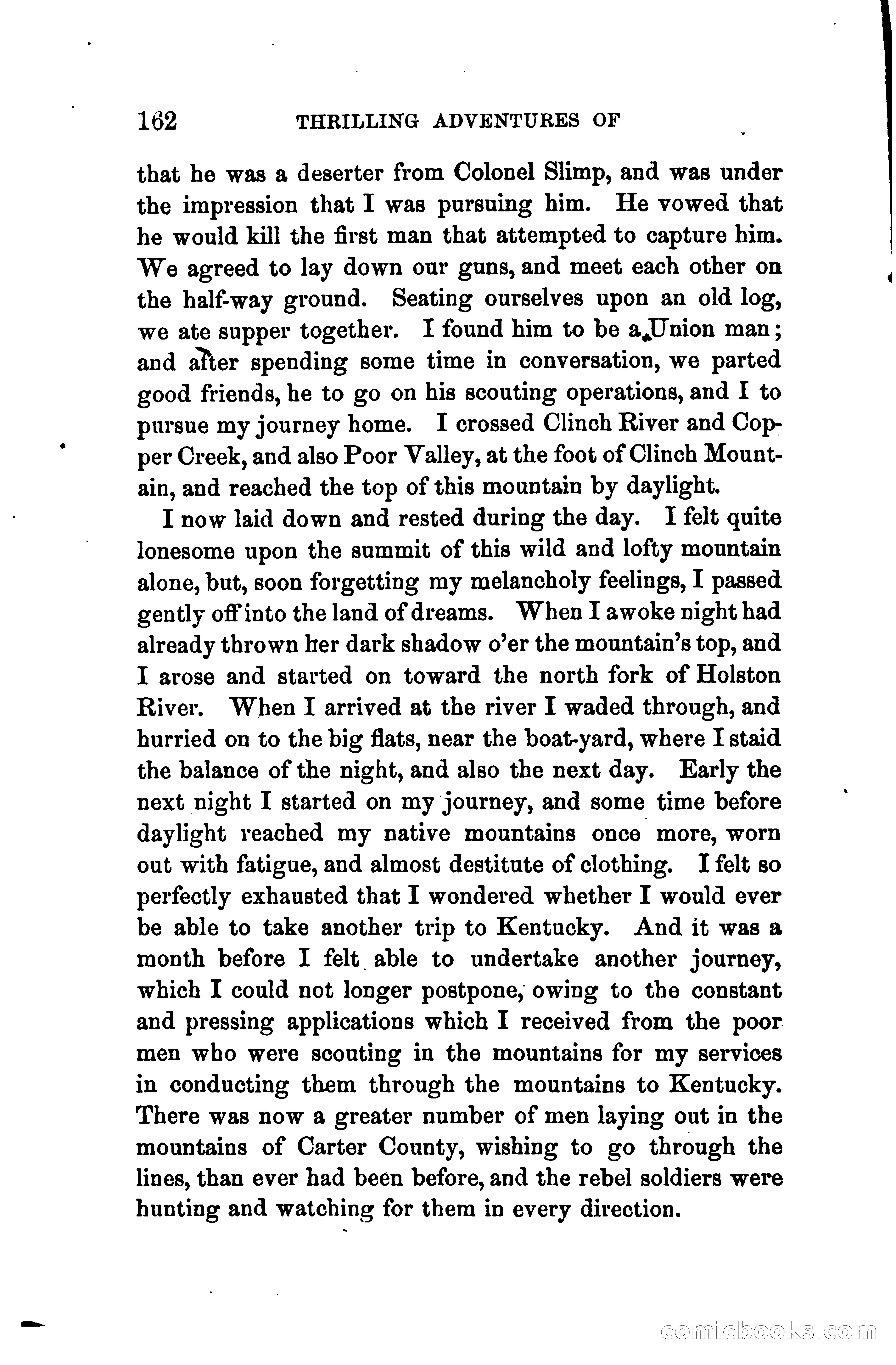 162 THRILLING ADVENTURES OF

that he was a deserter from Colonel Slimp, and was under the impression that I was pursuing him. He vowed that he would kill the first man that attempted to capture him. We agreed to lay down our guns, and meet each other on the half-way ground. Seating ourselves upon an old log, we ate supper together. I found him to be a Union man; and after spending some time in conversation, we parted good friends, he to go on his scouting operations, and I to pursue my journey home. I crossed Clinch River and Copper Creek, and also Poor Valley, at the foot of Clinch Mountain, and reached the top of this mountain by daylight.

I now laid down and rested during the day. I felt quite lonesome upon the summit of this wild and lofty mountain alone, but, soon forgetting my melancholy feelings, I passed gently off into the land of dreams. When I awoke night had already thrown her dark shadow o'er the mountain's top, and I arose and started on toward the north fork of Holston River. When I arrived at the river I waded through, and hurried on to the big flats, near the boat-yard, where I staid the balance of the night, and also the next day. Early the next night I started on my journey, and some time before daylight reached my native mountains once more, worn out with fatigue, and almost destitute of clothing. I felt so perfectly exhausted that I wondered whether I would ever be able to take another trip to Kentucky. And it was a month before I felt able to undertake another journey, which I could not longer postpone, owing to the constant and pressing applications which I received from the poor men who were scouting in the mountains for my services in conducting them through the mountains to Kentucky. There was now a greater number of men laying out in the mountains of Carter County, wishing to go through the lines, than ever had been before, and the rebel soldiers were hunting and watching for them in every direction.

comicbooks.com